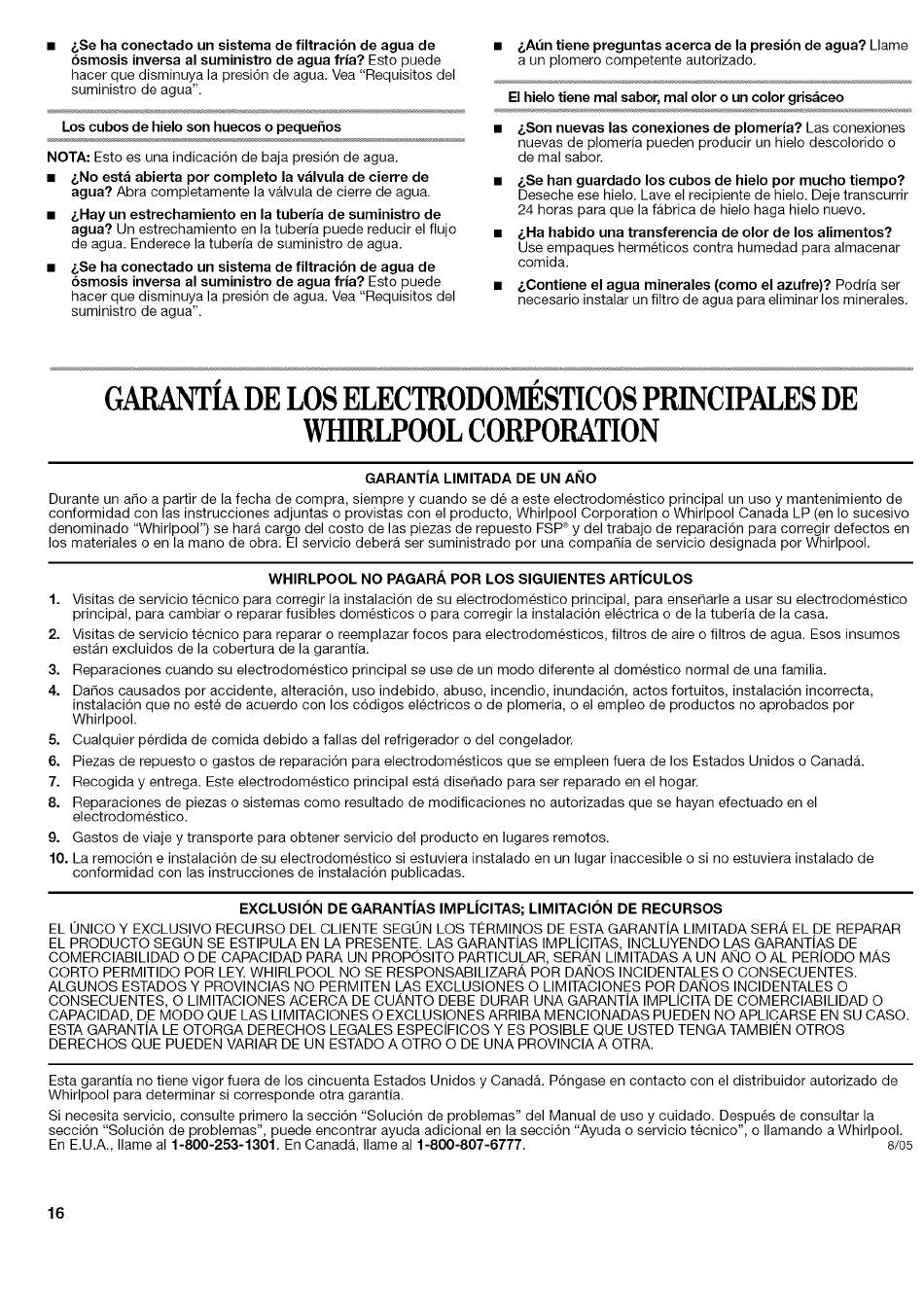 ■ ¿Se ha conectado un sistema de filtración de agua de ósmosis inversa al suministro de agua fría? Esto puede hacer que disminuya la presión de agua. Vea "Requisitos del suministro de agua".

Los cubos de hielo son huecos o pequeños

NOTA: Esto es una indicación de baja presión de agua.

■ ¿No está abierta por completo la válvula de cierre de agua? Abra completamente la válvula de cierre de agua.

■ ¿Hay un estrechamiento en la tubería de suministro de agua? Un estrechamiento en la tubería puede reducir el flujo de agua. Enderece la tubería de suministro de agua.

■ ¿Se ha conectado un sistema de filtración de agua de ósmosis inversa al suministro de agua fría? Esto puede hacer que disminuya la presión de agua. Vea "Requisitos del suministro de agua".

■ ¿Aún tiene preguntas acerca de la presión de agua? Llame a un plomero competente autorizado.

El hielo tiene mal sabor, mal olor o un color grisáceo

■ ¿Son nuevas las conexiones de plomería? Las conexiones nuevas de plomería pueden producir un hielo descolorido o de mal sabor.

■ ¿Se han guardado los cubos de hielo por mucho tiempo? Deseche ese hielo. Lave el recipiente de hielo. Deje transcurrir 24 horas para que la fábrica de hielo haga hielo nuevo.

■ ¿Ha habido una transferencia de olor de los alimentos? Use empaques herméticos contra humedad para almacenar comida.

■ ¿Contiene el agua minerales (como el azufre)? Podría ser necesario instalar un filtro de agua para eliminar los minerales.

GARANTÍA DE LOS ELECTRODOMÉSTICOS PRINCIPALES DE WHIRLPOOL CORPORATION

GARANTÍA LIMITADA DE UN AÑO

Durante un año a partir de la fecha de compra, siempre y cuando se dé a este electrodoméstico principal un uso y mantenimiento de conformidad con las instrucciones adjuntas o provistas con el producto, Whirlpool Corporation o Whirlpool Canada LP (en lo sucesivo denominado "Whirlpool") se hará cargo del costo de las piezas de repuesto FSP® y del trabajo de reparación para corregir defectos en los materiales o en la mano de obra. El servicio deberá ser suministrado por una compañía de servicio designada por Whirlpool.

WHIRLPOOL NO PAGARÁ POR LOS SIGUIENTES ARTÍCULOS

1. Visitas de servicio técnico para corregir la instalación de su electrodoméstico principal, para enseñarle a usar su electrodoméstico principal, para cambiar o reparar fusibles domésticos o para corregir la instalación eléctrica o de la tubería de la casa.
2. Visitas de servicio técnico para reparar o reemplazar focos para electrodomésticos, filtros de aire o filtros de agua. Esos insumos están excluidos de la cobertura de la garantía.
3. Reparaciones cuando su electrodoméstico principal se use de un modo diferente al doméstico normal de una familia.
4. Daños causados por accidente, alteración, uso indebido, abuso, incendio, inundación, actos fortuitos, instalación incorrecta, instalación que no esté de acuerdo con los códigos eléctricos o de plomería, o el empleo de productos no aprobados por Whirlpool.
5. Cualquier pérdida de comida debido a fallas del refrigerador o del congelador.
6. Piezas de repuesto o gastos de reparación para electrodomésticos que se empleen fuera de los Estados Unidos o Canadá.
7. Recogida y entrega. Este electrodoméstico principal está diseñado para ser reparado en el hogar.
8. Reparaciones de piezas o sistemas como resultado de modificaciones no autorizadas que se hayan efectuado en el electrodoméstico.
9. Gastos de viaje y transporte para obtener servicio del producto en lugares remotos.
10. La remoción e instalación de su electrodoméstico si estuviera instalado en un lugar inaccesible o si no estuviera instalado de conformidad con las instrucciones de instalación publicadas.

EXCLUSIÓN DE GARANTÍAS IMPLÍCITAS; LIMITACIÓN DE RECURSOS

EL ÚNICO Y EXCLUSIVO RECURSO DEL CLIENTE SEGÚN LOS TÉRMINOS DE ESTA GARANTÍA LIMITADA SERÁ EL DE REPARAR EL PRODUCTO SEGÚN SE ESTIPULA EN LA PRESENTE. LAS GARANTÍAS IMPLÍCITAS, INCLUYENDO LAS GARANTÍAS DE COMERCIABILIDAD O DE CAPACIDAD PARA UN PROPÓSITO PARTICULAR, SERÁN LIMITADAS A UN AÑO O AL PERÍODO MÁS CORTO PERMITIDO POR LEY. WHIRLPOOL NO SE RESPONSABILIZARÁ POR DAÑOS INCIDENTALES O CONSECUENTES. ALGUNOS ESTADOS Y PROVINCIAS NO PERMITEN LAS EXCLUSIONES O LIMITACIONES POR DAÑOS INCIDENTALES O CONSECUENTES, O LIMITACIONES ACERCA DE CUÁNTO DEBE DURAR UNA GARANTÍA IMPLÍCITA DE COMERCIABILIDAD O CAPACIDAD, DE MODO QUE LAS LIMITACIONES O EXCLUSIONES ARRIBA MENCIONADAS PUEDEN NO APLICARSE EN SU CASO. ESTA GARANTÍA LE OTORGA DERECHOS LEGALES ESPECÍFICOS Y ES POSIBLE QUE USTED TENGA TAMBIÉN OTROS DERECHOS QUE PUEDEN VARIAR DE UN ESTADO A OTRO O DE UNA PROVINCIA A OTRA.

Esta garantía no tiene vigor fuera de los cincuenta Estados Unidos y Canadá. Póngase en contacto con el distribuidor autorizado de Whirlpool para determinar si corresponde otra garantía.

Si necesita servicio, consulte primero la sección "Solución de problemas" del Manual de uso y cuidado. Después de consultar la sección "Solución de problemas", puede encontrar ayuda adicional en la sección "Ayuda o servicio técnico", o llamando a Whirlpool. En E.U.A., llame al 1-800-253-1301. En Canadá, llame al 1-800-807-6777. 8/05

16